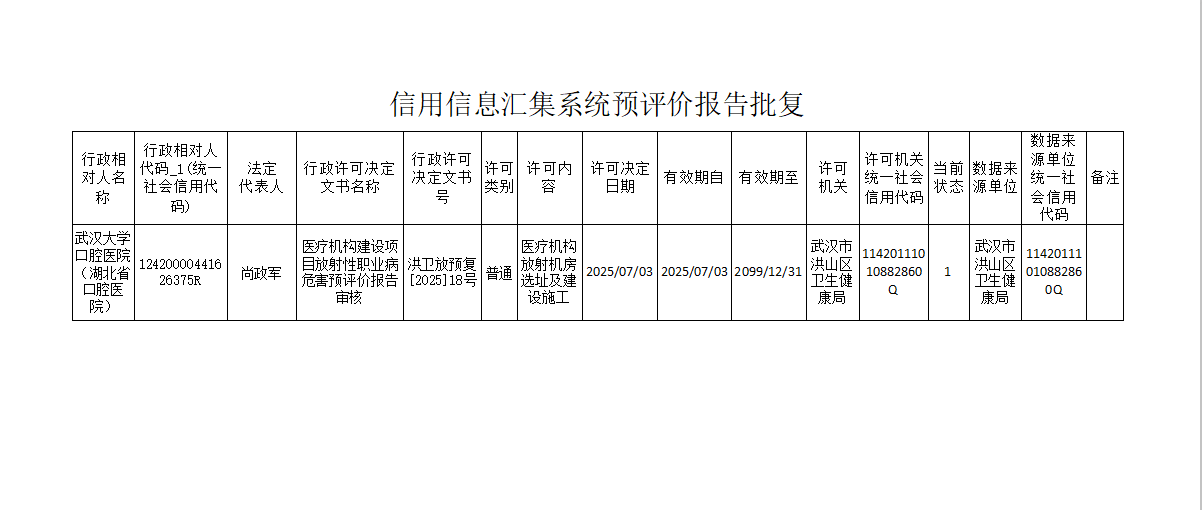 信用信息汇集系统预评价报告批复

| 行政相对人名称 | 行政相对人代码_1(统一社会信用代码) | 法定代表人 | 行政许可决定文书名称 | 行政许可决定文书号 | 许可类别 | 许可内容 | 许可决定日期 | 有效期自 | 有效期至 | 许可机关 | 许可机关统一社会信用代码 | 当前状态 | 数据来源单位 | 数据来源单位统一社会信用代码 | 备注 |
|---|---|---|---|---|---|---|---|---|---|---|---|---|---|---|---|
| 武汉大学口腔医院（湖北省口腔医院） | 12420000441626375R | 尚政军 | 医疗机构建设项目放射性职业病危害预评价报告审核 | 洪卫放预复[2025]18号 | 普通 | 医疗机构放射机房选址及建设施工 | 2025/07/03 | 2025/07/03 | 2099/12/31 | 武汉市洪山区卫生健康局 | 11420111010882860Q | 1 | 武汉市洪山区卫生健康局 | 11420111010882860Q | |